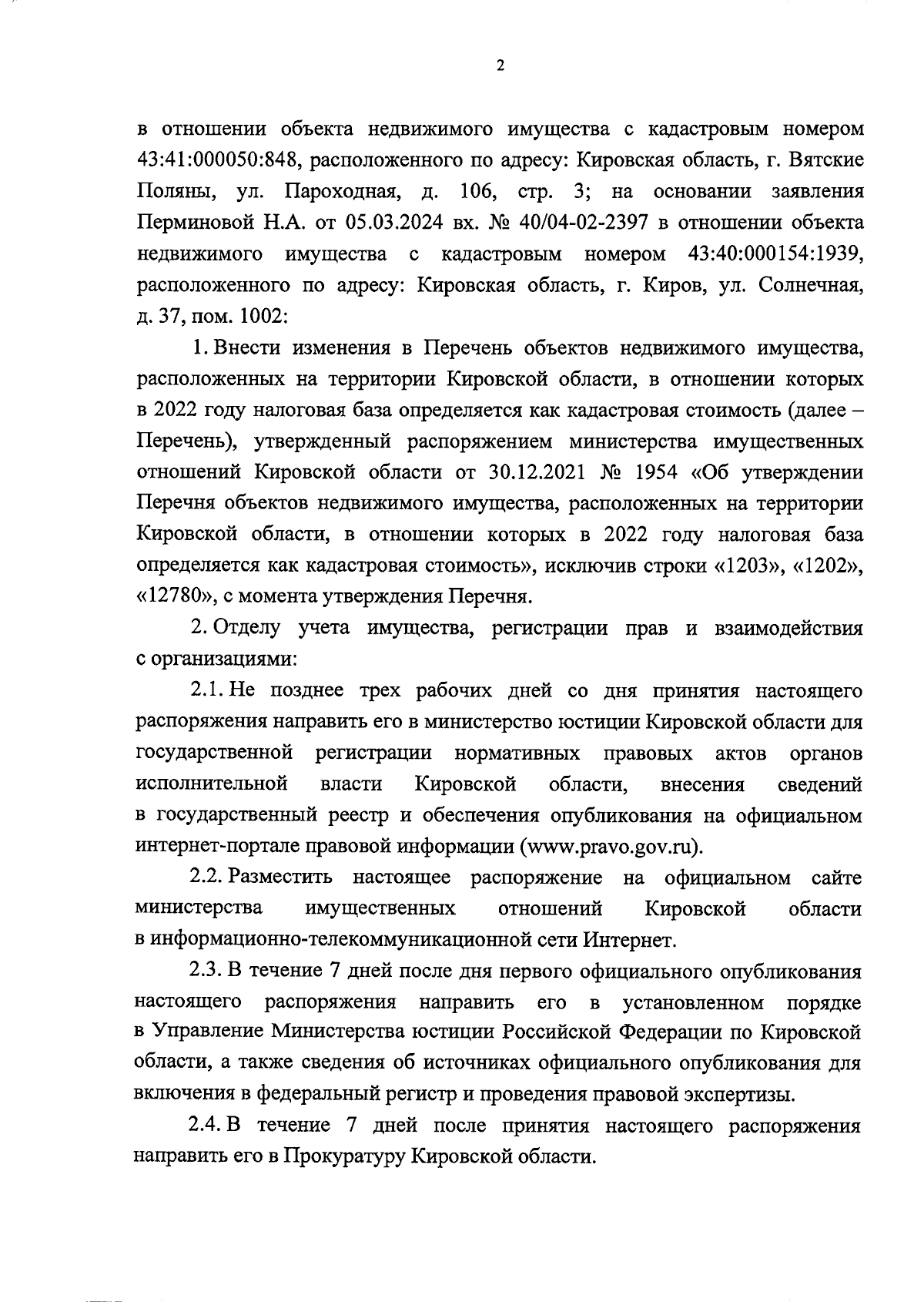 2

в отношении объекта недвижимого имущества с кадастровым номером 43:41:000050:848, расположенного по адресу: Кировская область, г. Вятские Поляны, ул. Пароходная, д. 106, стр. 3; на основании заявления Перминовой Н.А. от 05.03.2024 вх. № 40/04-02-2397 в отношении объекта недвижимого имущества с кадастровым номером 43:40:000154:1939, расположенного по адресу: Кировская область, г. Киров, ул. Солнечная, д. 37, пом. 1002:

1. Внести изменения в Перечень объектов недвижимого имущества, расположенных на территории Кировской области, в отношении которых в 2022 году налоговая база определяется как кадастровая стоимость (далее – Перечень), утвержденный распоряжением министерства имущественных отношений Кировской области от 30.12.2021 № 1954 «Об утверждении Перечня объектов недвижимого имущества, расположенных на территории Кировской области, в отношении которых в 2022 году налоговая база определяется как кадастровая стоимость», исключив строки «1203», «1202», «12780», с момента утверждения Перечня.

2. Отделу учета имущества, регистрации прав и взаимодействия с организациями:

2.1. Не позднее трех рабочих дней со дня принятия настоящего распоряжения направить его в министерство юстиции Кировской области для государственной регистрации нормативных правовых актов органов исполнительной власти Кировской области, внесения сведений в государственный реестр и обеспечения опубликования на официальном интернет-портале правовой информации (www.pravo.gov.ru).

2.2. Разместить настоящее распоряжение на официальном сайте министерства имущественных отношений Кировской области в информационно-телекоммуникационной сети Интернет.

2.3. В течение 7 дней после дня первого официального опубликования настоящего распоряжения направить его в установленном порядке в Управление Министерства юстиции Российской Федерации по Кировской области, а также сведения об источниках официального опубликования для включения в федеральный регистр и проведения правовой экспертизы.

2.4. В течение 7 дней после принятия настоящего распоряжения направить его в Прокуратуру Кировской области.